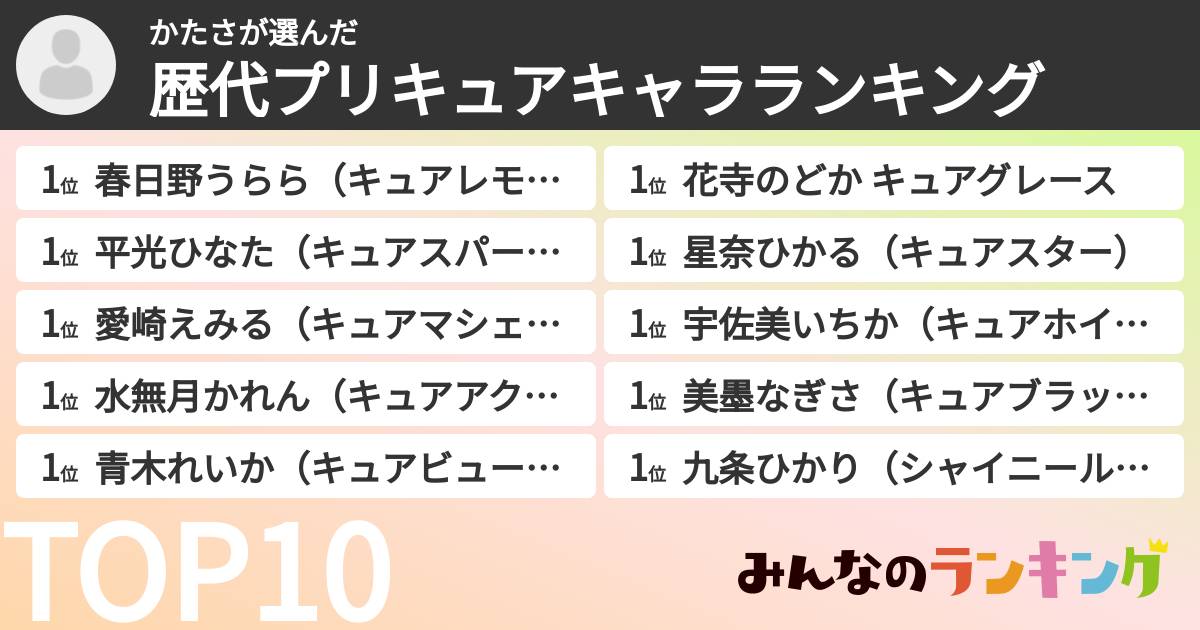 かたさが選んだ
歴代プリキュアキャラランキング

1位 春日野うらら（キュアレモ…
1位 平光ひなた（キュアスパー…
1位 愛崎えみる（キュアマシェ…
1位 水無月かれん（キュアアク…
1位 青木れいか（キュアビュー…
1位 花寺のどか キュアグレース
1位 星奈ひかる（キュアスター）
1位 宇佐美いちか（キュアホイ…
1位 美墨なぎさ（キュアブラッ…
1位 九条ひかり（シャイニール…

TOP10
みんなのランキング